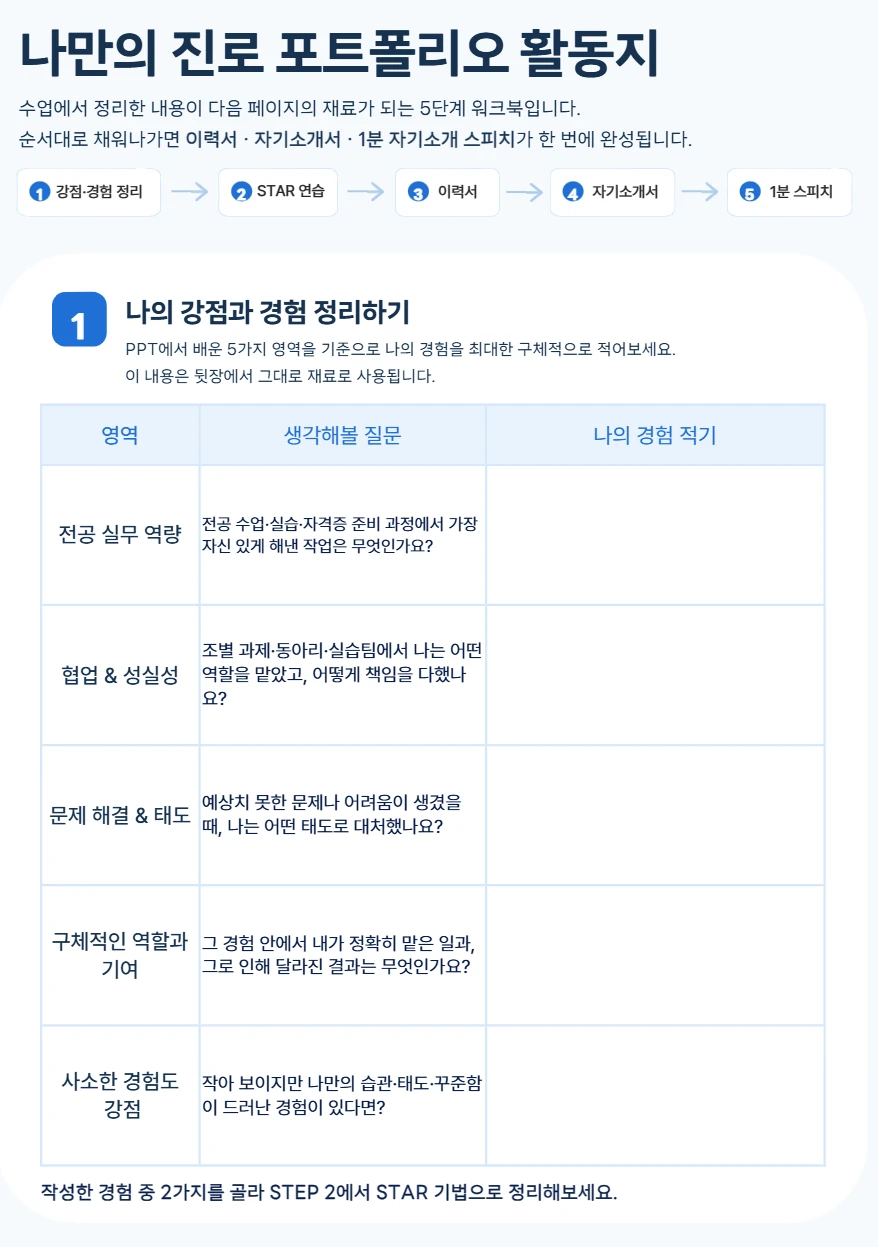 나만의 진로 포트폴리오 활동지

수업에서 정리한 내용이 다음 페이지의 재료가 되는 5단계 워크북입니다.

순서대로 채워나가면 이력서 · 자기소개서 · 1분 자기소개 스피치가 한 번에 완성됩니다.

1 강점·경험 정리 → 2 STAR 연습 → 3 이력서 → 4 자기소개서 → 5 1분 스피치

1

나의 강점과 경험 정리하기

PPT에서 배운 5가지 영역을 기준으로 나의 경험을 최대한 구체적으로 적어보세요.

이 내용은 뒷장에서 그대로 재료로 사용됩니다.

| 영역 | 생각해볼 질문 | 나의 경험 적기 |
|---|---|---|
| 전공 실무 역량 | 전공 수업·실습·자격증 준비 과정에서 가장 자신 있게 해낸 작업은 무엇인가요? | |
| 협업 & 성실성 | 조별 과제·동아리·실습팀에서 나는 어떤 역할을 맡았고, 어떻게 책임을 다했나요? | |
| 문제 해결 & 태도 | 예상치 못한 문제나 어려움이 생겼을 때, 나는 어떤 태도로 대처했나요? | |
| 구체적인 역할과 기여 | 그 경험 안에서 내가 정확히 맡은 일과, 그로 인해 달라진 결과는 무엇인가요? | |
| 사소한 경험도 강점 | 작아 보이지만 나만의 습관·태도·꾸준함이 드러난 경험이 있다면? | |

작성한 경험 중 2가지를 골라 STEP 2에서 STAR 기법으로 정리해보세요.